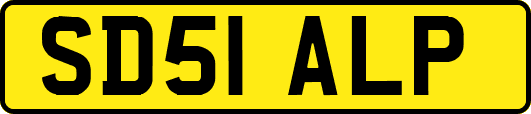 SD51 ALP